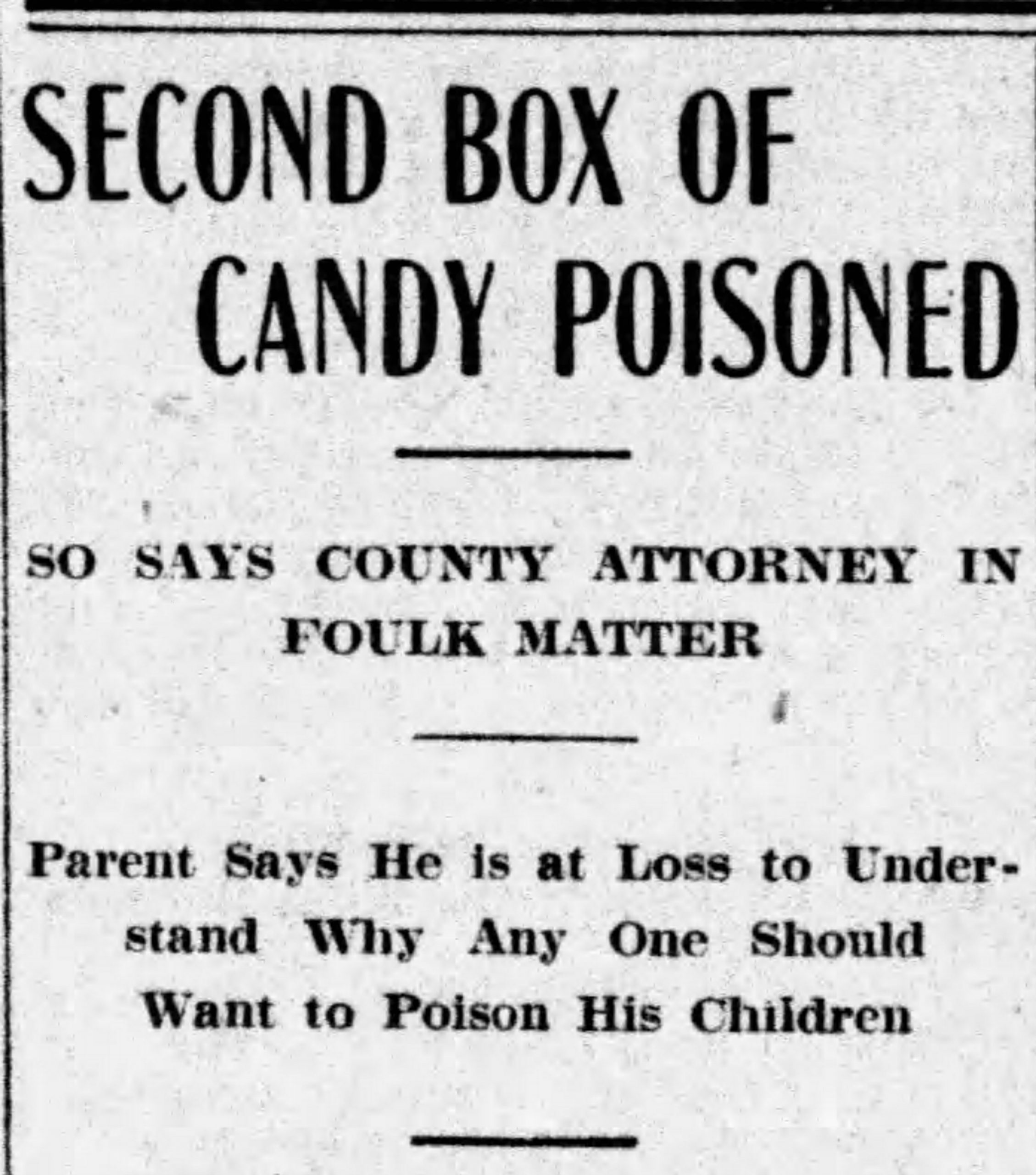 SECOND BOX OF CANDY POISONED

SO SAYS COUNTY ATTORNEY IN FOULK MATTER

Parent Says He is at Loss to Understand Why Any One Should Want to Poison His Children